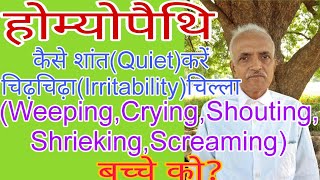 होम्योपैथि
कैसे शांत(Quiet)करें
चिढ़चिढ़ा(Irritability)चिल्ला
(Weeping,Crying,Shouting,
Shrieking,Screaming)
बच्चे को?